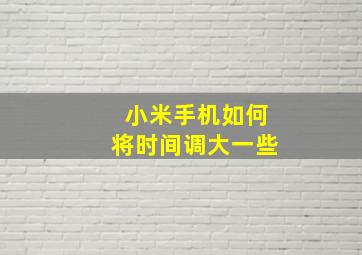 小米手机如何
将时间调大一些